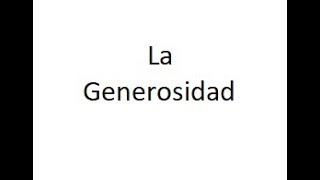 La
Generosidad